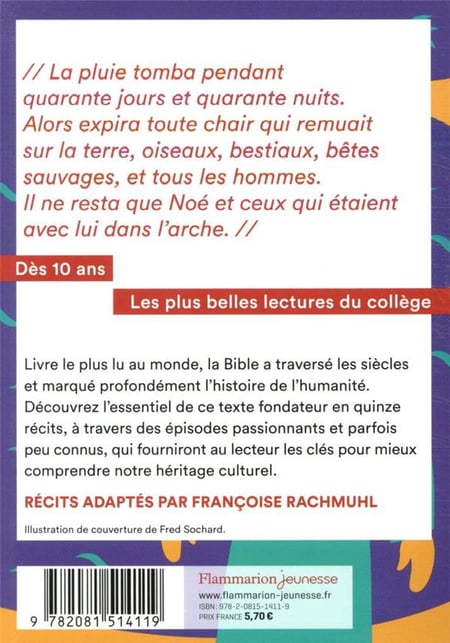 // La pluie tomba pendant quarante jours et quarante nuits. Alors expira toute chair qui remuait sur la terre, oiseaux, bestiaux, bêtes sauvages, et tous les hommes. Il ne resta que Noé et ceux qui étaient avec lui dans l'arche. //

Dès 10 ans

Les plus belles lectures du collège

Livre le plus lu au monde, la Bible a traversé les siècles et marqué profondément l'histoire de l'humanité. Découvrez l'essentiel de ce texte fondateur en quinze récits, à travers des épisodes passionnants et parfois peu connus, qui fourniront au lecteur les clés pour mieux comprendre notre héritage culturel.

RÉCITS ADAPTÉS PAR FRANÇOISE RACHMUHL

Illustration de couverture de Fred Sochard.

9 782081 514119

Flammarion jeunesse
www.flammarion-jeunesse.fr
ISBN : 978-2-0815-1411-9
PRIX FRANCE 5,70 €